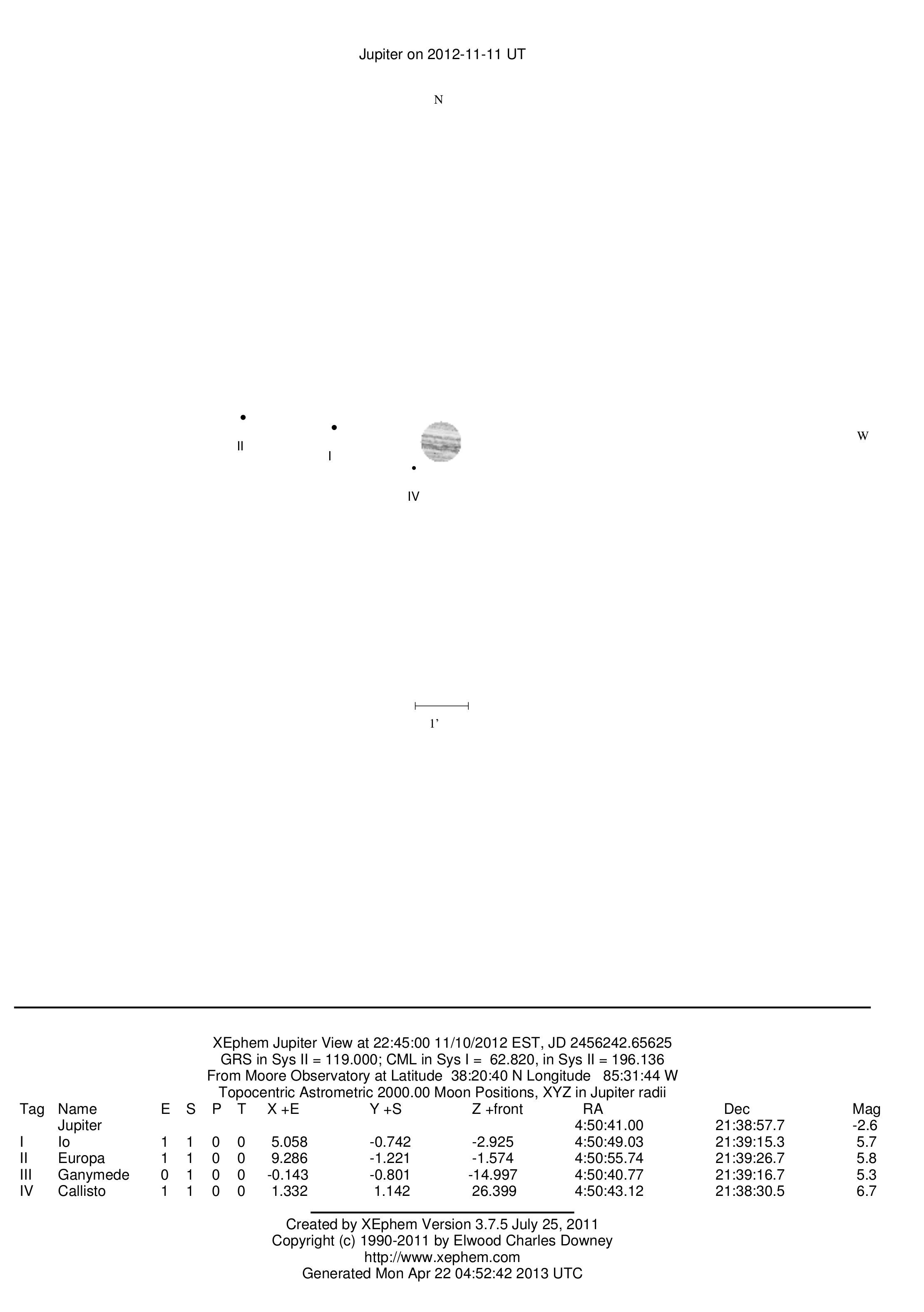 Jupiter on 2012-11-11 UT

N

II

I

IV

W

1'

XEphem Jupiter View at 22:45:00 11/10/2012 EST, JD 2456242.65625
GRS in Sys II = 119.000; CML in Sys I = 62.820, in Sys II = 196.136
From Moore Observatory at Latitude 38:20:40 N Longitude 85:31:44 W
Topocentric Astrometric 2000.00 Moon Positions, XYZ in Jupiter radii

| Tag | Name | E | S | P | T | X +E | Y +S | Z +front | RA | Dec | Mag |
|---|---|---|---|---|---|---|---|---|---|---|---|
| | Jupiter | | | | | | | | 4:50:41.00 | 21:38:57.7 | -2.6 |
| I | Io | 1 | 1 | 0 | 0 | 5.058 | -0.742 | -2.925 | 4:50:49.03 | 21:39:15.3 | 5.7 |
| II | Europa | 1 | 1 | 0 | 0 | 9.286 | -1.221 | -1.574 | 4:50:55.74 | 21:39:26.7 | 5.8 |
| III | Ganymede | 0 | 1 | 0 | 0 | -0.143 | -0.801 | -14.997 | 4:50:40.77 | 21:39:16.7 | 5.3 |
| IV | Callisto | 1 | 1 | 0 | 0 | 1.332 | 1.142 | 26.399 | 4:50:43.12 | 21:38:30.5 | 6.7 |

Created by XEphem Version 3.7.5 July 25, 2011
Copyright (c) 1990-2011 by Elwood Charles Downey
http://www.xephem.com
Generated Mon Apr 22 04:52:42 2013 UTC